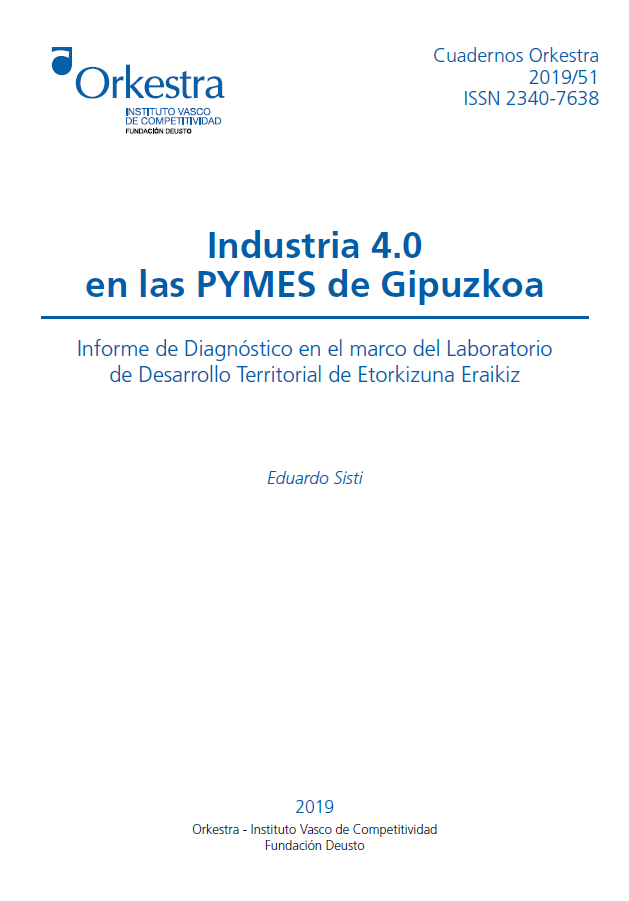 Orkestra
INSTITUTO VASCO
DE COMPETITIVIDAD
FUNDACIÓN DEUSTO

Cuadernos Orkestra
2019/51
ISSN 2340-7638

Industria 4.0
en las PYMES de Gipuzkoa

Informe de Diagnóstico en el marco del Laboratorio de Desarrollo Territorial de Etorkizuna Eraikiz

Eduardo Sisti

2019
Orkestra - Instituto Vasco de Competitividad
Fundación Deusto